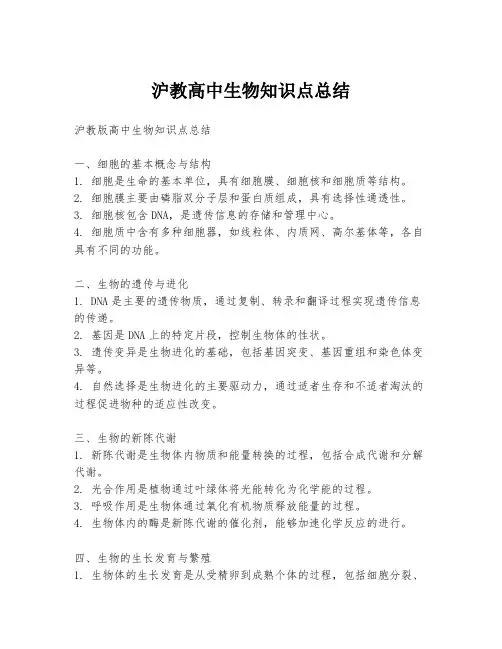 沪教高中生物知识点总结

沪教版高中生物知识点总结

一、细胞的基本概念与结构
1. 细胞是生命的基本单位，具有细胞膜、细胞核和细胞质等结构。
2. 细胞膜主要由磷脂双分子层和蛋白质组成，具有选择性通透性。
3. 细胞核包含 DNA，是遗传信息的存储和管理中心。
4. 细胞质中含有多种细胞器，如线粒体、内质网、高尔基体等，各自具有不同的功能。

二、生物的遗传与进化
1. DNA 是主要的遗传物质，通过复制、转录和翻译过程实现遗传信息的传递。
2. 基因是 DNA 上的特定片段，控制生物体的性状。
3. 遗传变异是生物进化的基础，包括基因突变、基因重组和染色体变异等。
4. 自然选择是生物进化的主要驱动力，通过适者生存和不适者淘汰的过程促进物种的适应性改变。

三、生物的新陈代谢
1. 新陈代谢是生物体内物质和能量转换的过程，包括合成代谢和分解代谢。
2. 光合作用是植物通过叶绿体将光能转化为化学能的过程。
3. 呼吸作用是生物体通过氧化有机物质释放能量的过程。
4. 生物体内的酶是新陈代谢的催化剂，能够加速化学反应的进行。

四、生物的生长发育与繁殖
1. 生物体的生长发育是从受精卵到成熟个体的过程，包括细胞分裂、